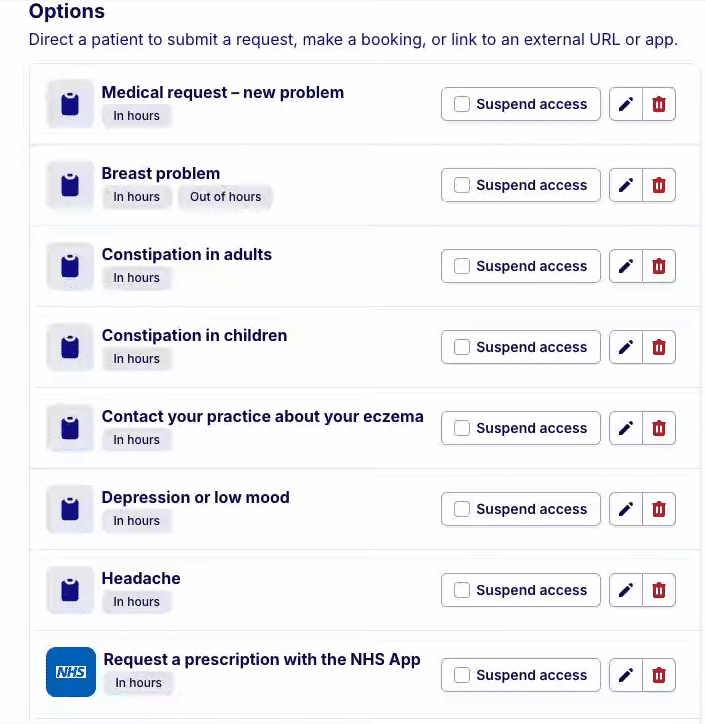 Options
Direct a patient to submit a request, make a booking, or link to an external URL or app.

Medical request – new problem
In hours
Suspend access

Breast problem
In hours
Out of hours
Suspend access

Constipation in adults
In hours
Suspend access

Constipation in children
In hours
Suspend access

Contact your practice about your eczema
In hours
Suspend access

Depression or low mood
In hours
Suspend access

Headache
In hours
Suspend access

NHS
Request a prescription with the NHS App
In hours
Suspend access